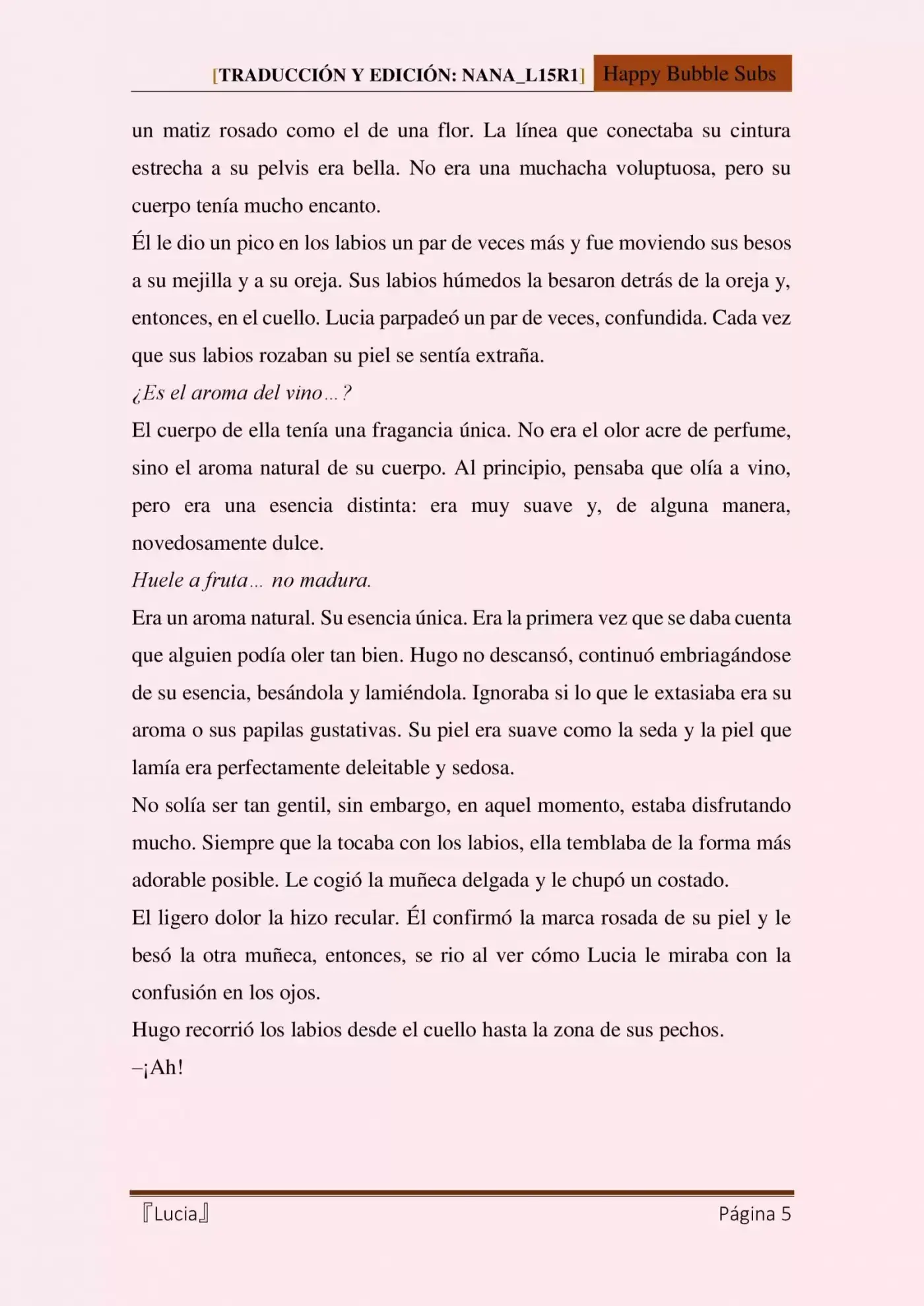 [TRADUCCIÓN Y EDICIÓN: NANA_L15R1] Happy Bubble Subs

un matiz rosado como el de una flor. La línea que conectaba su cintura estrecha a su pelvis era bella. No era una muchacha voluptuosa, pero su cuerpo tenía mucho encanto.

Él le dio un pico en los labios un par de veces más y fue moviendo sus besos a su mejilla y a su oreja. Sus labios húmedos la besaron detrás de la oreja y, entonces, en el cuello. Lucia parpadeó un par de veces, confundida. Cada vez que sus labios rozaban su piel se sentía extraña.

¿Es el aroma del vino…?

El cuerpo de ella tenía una fragancia única. No era el olor acre de perfume, sino el aroma natural de su cuerpo. Al principio, pensaba que olía a vino, pero era una esencia distinta: era muy suave y, de alguna manera, novedosamente dulce.

Huele a fruta… no madura.

Era un aroma natural. Su esencia única. Era la primera vez que se daba cuenta que alguien podía oler tan bien. Hugo no descansó, continuó embriagándose de su esencia, besándola y lamiéndola. Ignoraba si lo que le extasiaba era su aroma o sus papilas gustativas. Su piel era suave como la seda y la piel que lamía era perfectamente deleitable y sedosa.

No solía ser tan gentil, sin embargo, en aquel momento, estaba disfrutando mucho. Siempre que la tocaba con los labios, ella temblaba de la forma más adorable posible. Le cogió la muñeca delgada y le chupó un costado.

El ligero dolor la hizo recular. Él confirmó la marca rosada de su piel y le besó la otra muñeca, entonces, se rio al ver cómo Lucia le miraba con la confusión en los ojos.

Hugo recorrió los labios desde el cuello hasta la zona de sus pechos.

–¡Ah!

『Lucia』 Página 5